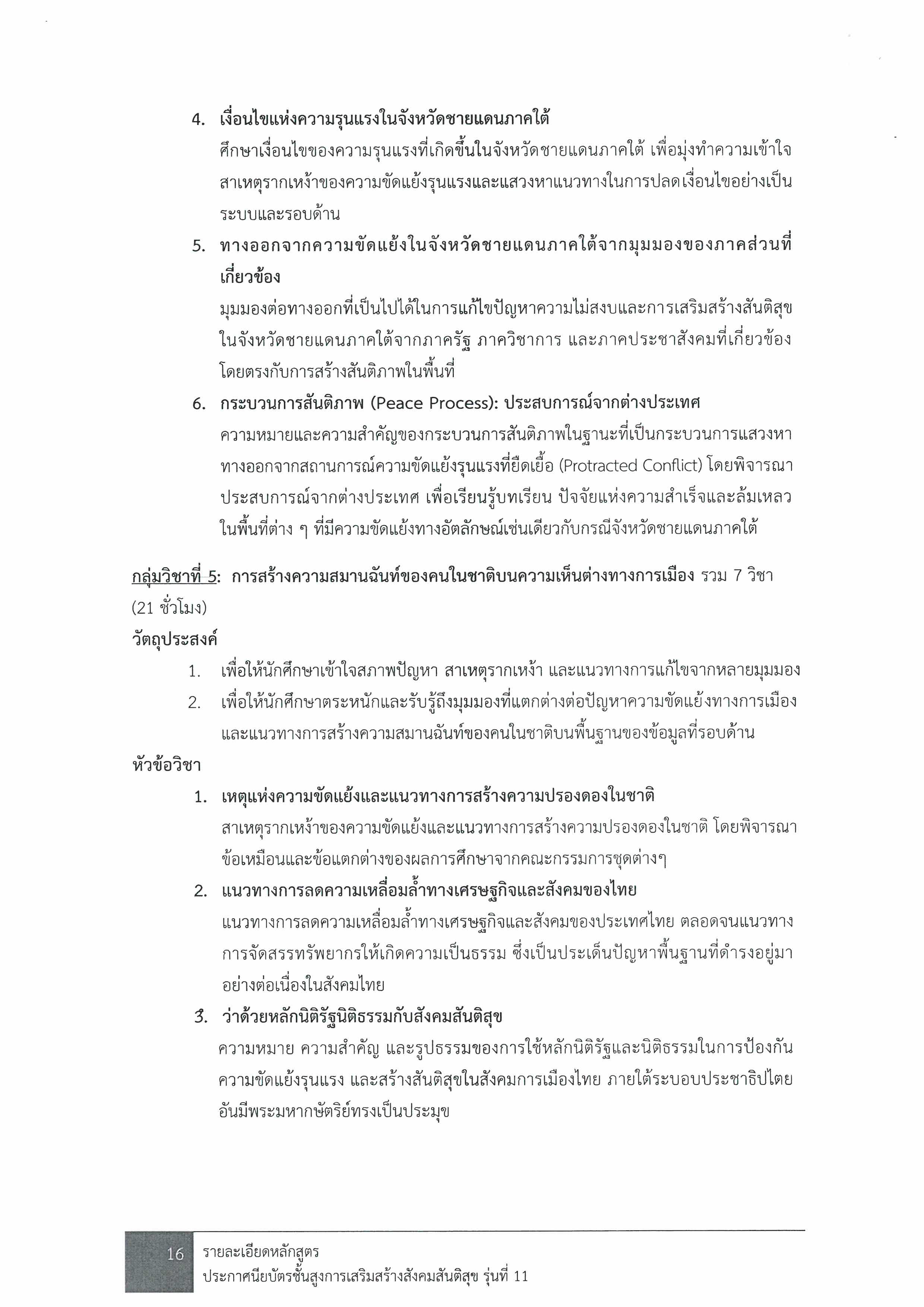 4. เงื่อนไขแห่งความรุนแรงในจังหวัดชายแดนภาคใต้
ศึกษาเงื่อนไขของความรุนแรงที่เกิดขึ้นในจังหวัดชายแดนภาคใต้ เพื่อมุ่งทำความเข้าใจสาเหตุรากเหง้าของความขัดแย้งรุนแรงและแสวงหาแนวทางในการปลดเงื่อนไขอย่างเป็นระบบและรอบด้าน

5. ทางออกจากความขัดแย้งในจังหวัดชายแดนภาคใต้จากมุมมองของภาคส่วนที่เกี่ยวข้อง
มุมมองต่อทางออกที่เป็นไปได้ในการแก้ไขปัญหาความไม่สงบและการเสริมสร้างสันติสุขในจังหวัดชายแดนภาคใต้จากภาครัฐ ภาควิชาการ และภาคประชาสังคมที่เกี่ยวข้องโดยตรงกับการสร้างสันติภาพในพื้นที่

6. กระบวนการสันติภาพ (Peace Process): ประสบการณ์จากต่างประเทศ
ความหมายและความสำคัญของกระบวนการสันติภาพในฐานะที่เป็นกระบวนการแสวงหาทางออกจากสถานการณ์ความขัดแย้งรุนแรงที่ยืดเยื้อ (Protracted Conflict) โดยพิจารณาประสบการณ์จากต่างประเทศ เพื่อเรียนรู้บทเรียน ปัจจัยแห่งความสำเร็จและล้มเหลวในพื้นที่ต่าง ๆ ที่มีความขัดแย้งทางอัตลักษณ์เช่นเดียวกับกรณีจังหวัดชายแดนภาคใต้

กลุ่มวิชาที่ 5: การสร้างความสมานฉันท์ของคนในชาติบนความเห็นต่างทางการเมือง รวม 7 วิชา (21 ชั่วโมง)

วัตถุประสงค์
1. เพื่อให้นักศึกษาเข้าใจสภาพปัญหา สาเหตุรากเหง้า และแนวทางการแก้ไขจากหลายมุมมอง
2. เพื่อให้นักศึกษาตระหนักและรับรู้ถึงมุมมองที่แตกต่างต่อปัญหาความขัดแย้งทางการเมืองและแนวทางการสร้างความสมานฉันท์ของคนในชาติบนพื้นฐานของข้อมูลที่รอบด้าน

หัวข้อวิชา
1. เหตุแห่งความขัดแย้งและแนวทางการสร้างความปรองดองในชาติ
สาเหตุรากเหง้าของความขัดแย้งและแนวทางการสร้างความปรองดองในชาติ โดยพิจารณาข้อเหมือนและข้อแตกต่างของผลการศึกษาจากคณะกรรมการชุดต่างๆ

2. แนวทางการลดความเหลื่อมล้ำทางเศรษฐกิจและสังคมของไทย
แนวทางการลดความเหลื่อมล้ำทางเศรษฐกิจและสังคมของประเทศไทย ตลอดจนแนวทางการจัดสรรทรัพยากรให้เกิดความเป็นธรรม ซึ่งเป็นประเด็นปัญหาพื้นฐานที่ดำรงอยู่มาอย่างต่อเนื่องในสังคมไทย

3. ว่าด้วยหลักนิติรัฐนิติธรรมกับสังคมสันติสุข
ความหมาย ความสำคัญ และรูปธรรมของการใช้หลักนิติรัฐและนิติธรรมในการป้องกันความขัดแย้งรุนแรง และสร้างสันติสุขในสังคมการเมืองไทย ภายใต้ระบอบประชาธิปไตยอันมีพระมหากษัตริย์ทรงเป็นประมุข

16 รายละเอียดหลักสูตร
ประกาศนียบัตรชั้นสูงการเสริมสร้างสังคมสันติสุข รุ่นที่ 11